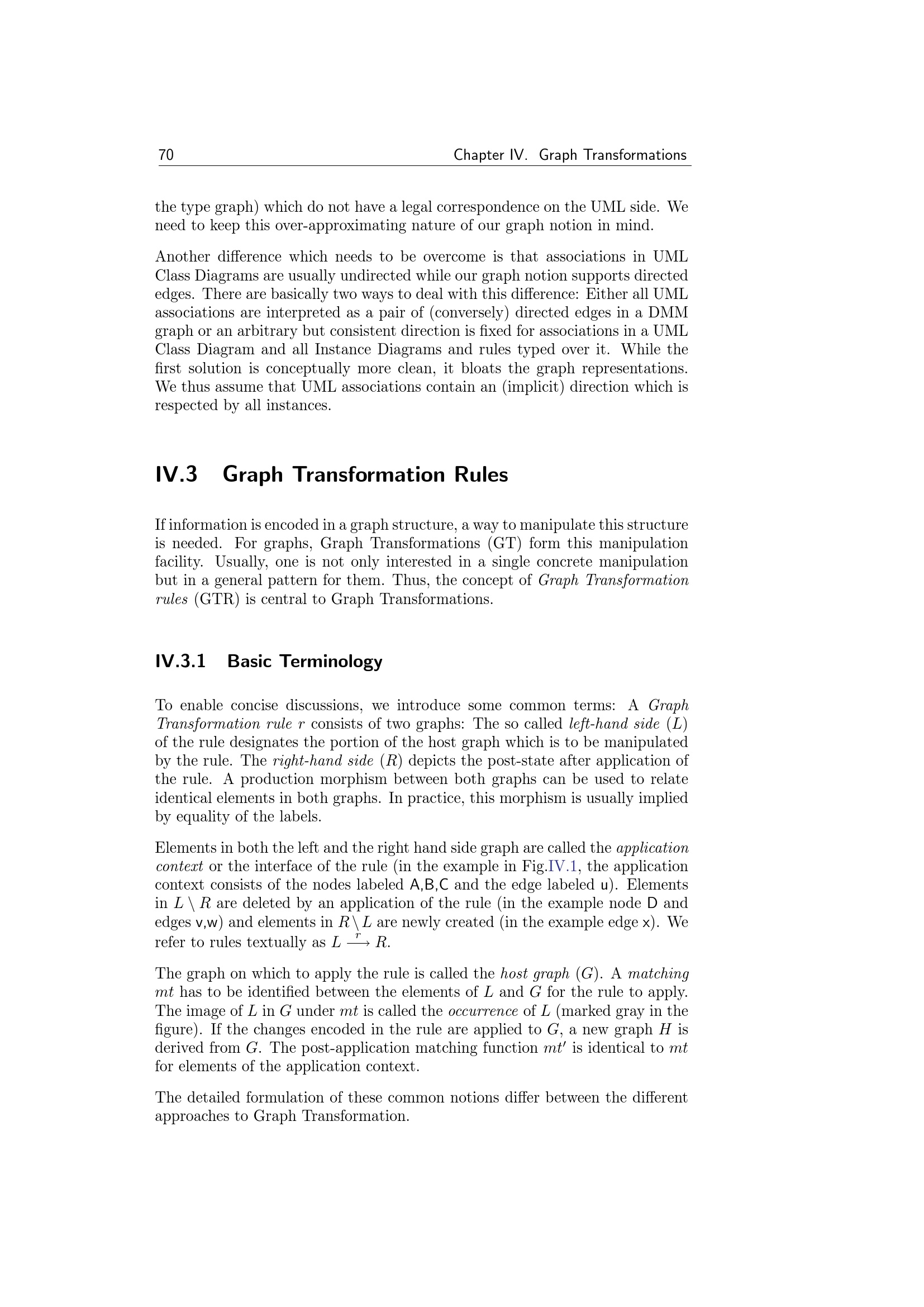 70 Chapter IV. Graph Transformations

the type graph) which do not have a legal correspondence on the UML side. We need to keep this over-approximating nature of our graph notion in mind.

Another difference which needs to be overcome is that associations in UML Class Diagrams are usually undirected while our graph notion supports directed edges. There are basically two ways to deal with this difference: Either all UML associations are interpreted as a pair of (conversely) directed edges in a DMM graph or an arbitrary but consistent direction is fixed for associations in a UML Class Diagram and all Instance Diagrams and rules typed over it. While the first solution is conceptually more clean, it bloats the graph representations. We thus assume that UML associations contain an (implicit) direction which is respected by all instances.

IV.3 Graph Transformation Rules

If information is encoded in a graph structure, a way to manipulate this structure is needed. For graphs, Graph Transformations (GT) form this manipulation facility. Usually, one is not only interested in a single concrete manipulation but in a general pattern for them. Thus, the concept of Graph Transformation rules (GTR) is central to Graph Transformations.

IV.3.1 Basic Terminology

To enable concise discussions, we introduce some common terms: A Graph Transformation rule $r$ consists of two graphs: The so called left-hand side ($L$) of the rule designates the portion of the host graph which is to be manipulated by the rule. The right-hand side ($R$) depicts the post-state after application of the rule. A production morphism between both graphs can be used to relate identical elements in both graphs. In practice, this morphism is usually implied by equality of the labels.

Elements in both the left and the right hand side graph are called the application context or the interface of the rule (in the example in Fig.IV.1, the application context consists of the nodes labeled A,B,C and the edge labeled u). Elements in $L \setminus R$ are deleted by an application of the rule (in the example node D and edges v,w) and elements in $R \setminus L$ are newly created (in the example edge x). We refer to rules textually as $L \xrightarrow{r} R$.

The graph on which to apply the rule is called the host graph ($G$). A matching $mt$ has to be identified between the elements of $L$ and $G$ for the rule to apply. The image of $L$ in $G$ under $mt$ is called the occurrence of $L$ (marked gray in the figure). If the changes encoded in the rule are applied to $G$, a new graph $H$ is derived from $G$. The post-application matching function $mt'$ is identical to $mt$ for elements of the application context.

The detailed formulation of these common notions differ between the different approaches to Graph Transformation.